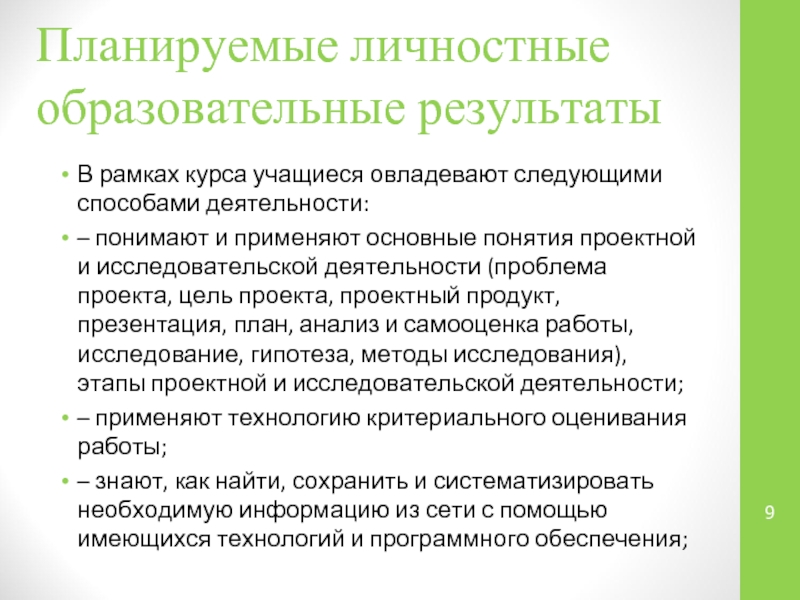 Планируемые личностные образовательные результаты

• В рамках курса учащиеся овладевают следующими способами деятельности:

• – понимают и применяют основные понятия проектной и исследовательской деятельности (проблема проекта, цель проекта, проектный продукт, презентация, план, анализ и самооценка работы, исследование, гипотеза, методы исследования), этапы проектной и исследовательской деятельности;

• – применяют технологию критериального оценивания работы;

• – знают, как найти, сохранить и систематизировать необходимую информацию из сети с помощью имеющихся технологий и программного обеспечения;

9